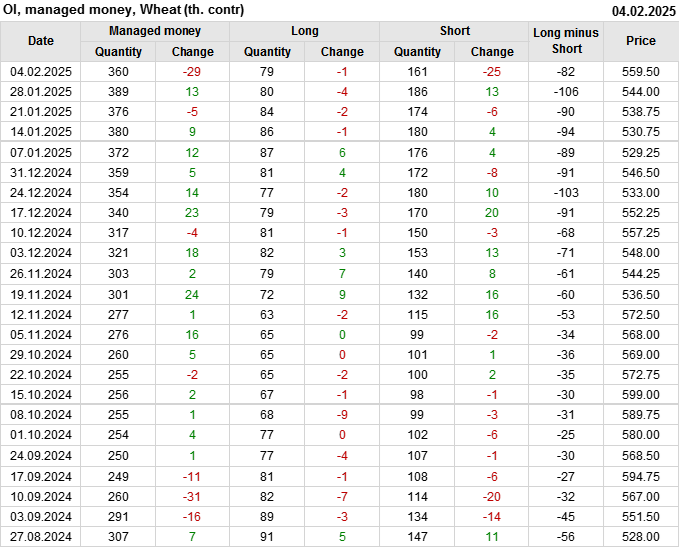 OI, managed money, Wheat (th. contr)
04.02.2025

| Date | Managed money |  | Long |  | Short |  | Long minus Short | Price |
|---|---|---|---|---|---|---|---|---|
|  | Quantity | Change | Quantity | Change | Quantity | Change |  |  |
| 04.02.2025 | 360 | -29 | 79 | -1 | 161 | -25 | -82 | 559.50 |
| 28.01.2025 | 389 | 13 | 80 | -4 | 186 | 13 | -106 | 544.00 |
| 21.01.2025 | 376 | -5 | 84 | -2 | 174 | -6 | -90 | 538.75 |
| 14.01.2025 | 380 | 9 | 86 | -1 | 180 | 4 | -94 | 530.75 |
| 07.01.2025 | 372 | 12 | 87 | 6 | 176 | 4 | -89 | 529.25 |
| 31.12.2024 | 359 | 5 | 81 | 4 | 172 | -8 | -91 | 546.50 |
| 24.12.2024 | 354 | 14 | 77 | -2 | 180 | 10 | -103 | 533.00 |
| 17.12.2024 | 340 | 23 | 79 | -3 | 170 | 20 | -91 | 552.25 |
| 10.12.2024 | 317 | -4 | 81 | -1 | 150 | -3 | -68 | 557.25 |
| 03.12.2024 | 321 | 18 | 82 | 3 | 153 | 13 | -71 | 548.00 |
| 26.11.2024 | 303 | 2 | 79 | 7 | 140 | 8 | -61 | 544.25 |
| 19.11.2024 | 301 | 24 | 72 | 9 | 132 | 16 | -60 | 536.50 |
| 12.11.2024 | 277 | 1 | 63 | -2 | 115 | 16 | -53 | 572.50 |
| 05.11.2024 | 276 | 16 | 65 | 0 | 99 | -2 | -34 | 568.00 |
| 29.10.2024 | 260 | 5 | 65 | 0 | 101 | 1 | -36 | 569.00 |
| 22.10.2024 | 255 | -2 | 65 | -2 | 100 | 2 | -35 | 572.75 |
| 15.10.2024 | 256 | 2 | 67 | -1 | 98 | -1 | -30 | 599.00 |
| 08.10.2024 | 255 | 1 | 68 | -9 | 99 | -3 | -31 | 589.75 |
| 01.10.2024 | 254 | 4 | 77 | 0 | 102 | -6 | -25 | 580.00 |
| 24.09.2024 | 250 | 1 | 77 | -4 | 107 | -1 | -30 | 568.50 |
| 17.09.2024 | 249 | -11 | 81 | -1 | 108 | -6 | -27 | 594.75 |
| 10.09.2024 | 260 | -31 | 82 | -7 | 114 | -20 | -32 | 567.00 |
| 03.09.2024 | 291 | -16 | 89 | -3 | 134 | -14 | -45 | 551.50 |
| 27.08.2024 | 307 | 7 | 91 | 5 | 147 | 11 | -56 | 528.00 |